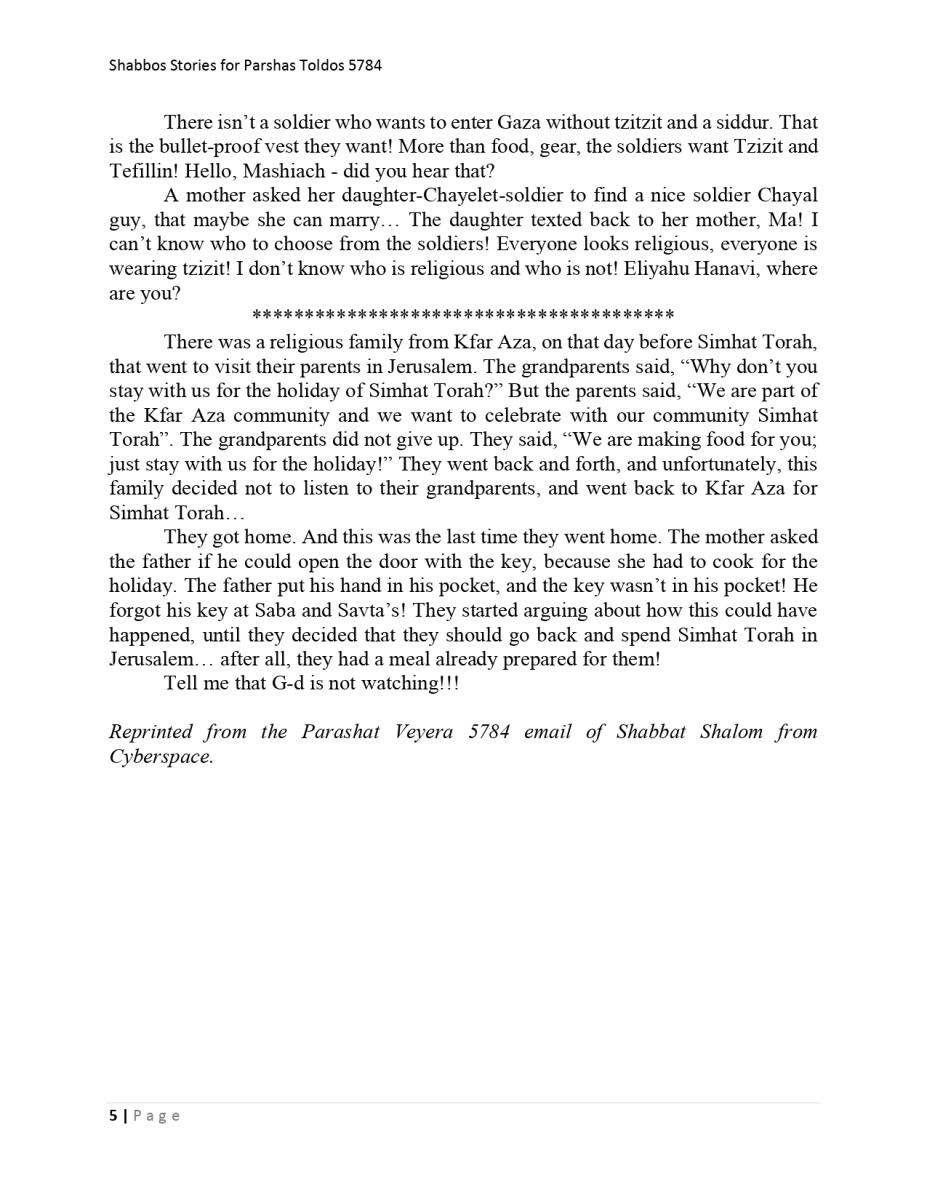 Shabbos Stories for Parshas Toldos 5784

There isn't a soldier who wants to enter Gaza without tzitzit and a siddur. That is the bullet-proof vest they want! More than food, gear, the soldiers want Tzizit and Tefillin! Hello, Mashiach - did you hear that?

A mother asked her daughter-Chayelet-soldier to find a nice soldier Chayal guy, that maybe she can marry… The daughter texted back to her mother, Ma! I can't know who to choose from the soldiers! Everyone looks religious, everyone is wearing tzizit! I don't know who is religious and who is not! Eliyahu Hanavi, where are you?

****************************************

There was a religious family from Kfar Aza, on that day before Simhat Torah, that went to visit their parents in Jerusalem. The grandparents said, "Why don't you stay with us for the holiday of Simhat Torah?" But the parents said, "We are part of the Kfar Aza community and we want to celebrate with our community Simhat Torah". The grandparents did not give up. They said, "We are making food for you; just stay with us for the holiday!" They went back and forth, and unfortunately, this family decided not to listen to their grandparents, and went back to Kfar Aza for Simhat Torah…

They got home. And this was the last time they went home. The mother asked the father if he could open the door with the key, because she had to cook for the holiday. The father put his hand in his pocket, and the key wasn't in his pocket! He forgot his key at Saba and Savta's! They started arguing about how this could have happened, until they decided that they should go back and spend Simhat Torah in Jerusalem… after all, they had a meal already prepared for them!

Tell me that G-d is not watching!!!

Reprinted from the Parashat Veyera 5784 email of Shabbat Shalom from Cyberspace.

5 | Page